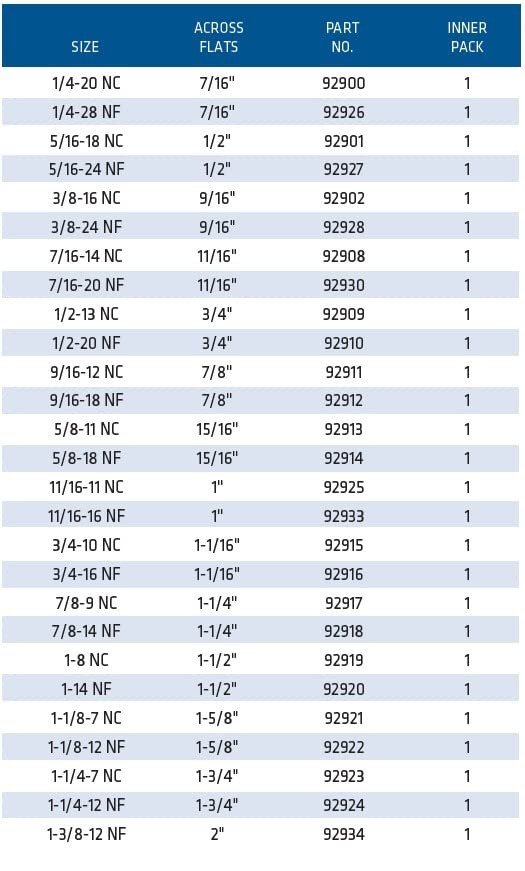 | SIZE | ACROSS FLATS | PART NO. | INNER PACK |
|---|---|---|---|
| 1/4-20 NC | 7/16" | 92900 | 1 |
| 1/4-28 NF | 7/16" | 92926 | 1 |
| 5/16-18 NC | 1/2" | 92901 | 1 |
| 5/16-24 NF | 1/2" | 92927 | 1 |
| 3/8-16 NC | 9/16" | 92902 | 1 |
| 3/8-24 NF | 9/16" | 92928 | 1 |
| 7/16-14 NC | 11/16" | 92908 | 1 |
| 7/16-20 NF | 11/16" | 92930 | 1 |
| 1/2-13 NC | 3/4" | 92909 | 1 |
| 1/2-20 NF | 3/4" | 92910 | 1 |
| 9/16-12 NC | 7/8" | 92911 | 1 |
| 9/16-18 NF | 7/8" | 92912 | 1 |
| 5/8-11 NC | 15/16" | 92913 | 1 |
| 5/8-18 NF | 15/16" | 92914 | 1 |
| 11/16-11 NC | 1" | 92925 | 1 |
| 11/16-16 NF | 1" | 92933 | 1 |
| 3/4-10 NC | 1-1/16" | 92915 | 1 |
| 3/4-16 NF | 1-1/16" | 92916 | 1 |
| 7/8-9 NC | 1-1/4" | 92917 | 1 |
| 7/8-14 NF | 1-1/4" | 92918 | 1 |
| 1-8 NC | 1-1/2" | 92919 | 1 |
| 1-14 NF | 1-1/2" | 92920 | 1 |
| 1-1/8-7 NC | 1-5/8" | 92921 | 1 |
| 1-1/8-12 NF | 1-5/8" | 92922 | 1 |
| 1-1/4-7 NC | 1-3/4" | 92923 | 1 |
| 1-1/4-12 NF | 1-3/4" | 92924 | 1 |
| 1-3/8-12 NF | 2" | 92934 | 1 |